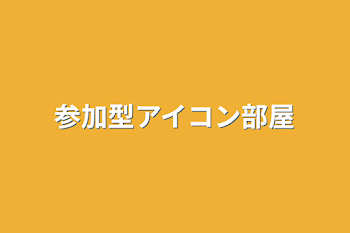 参加型アイコン部屋